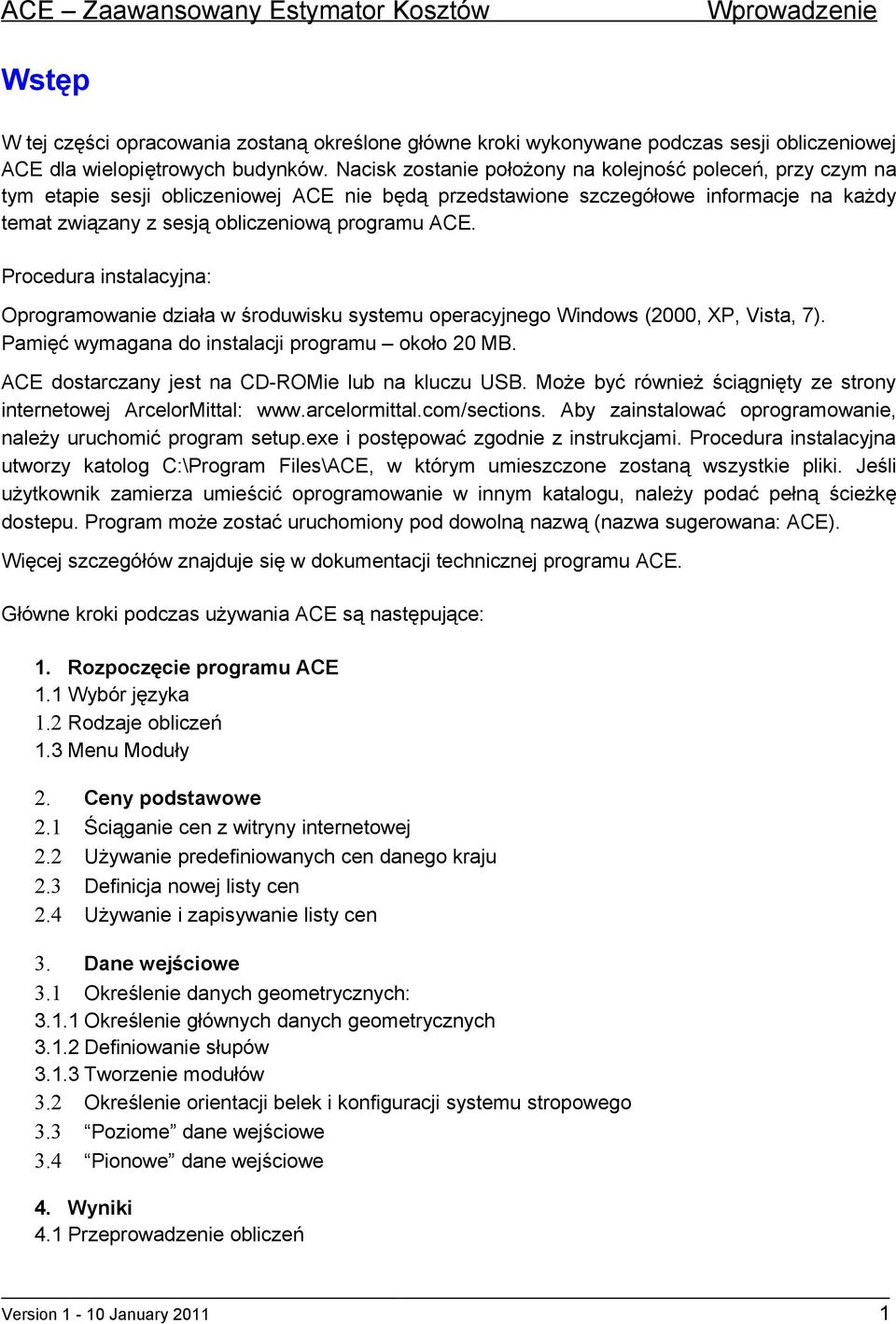 ACE – Zaawansowany Estymator Kosztów Wprowadzenie

Wstęp

W tej części opracowania zostaną określone główne kroki wykonywane podczas sesji obliczeniowej ACE dla wielopiętrowych budynków. Nacisk zostanie położony na kolejność poleceń, przy czym na tym etapie sesji obliczeniowej ACE nie będą przedstawione szczegółowe informacje na każdy temat związany z sesją obliczeniową programu ACE.

Procedura instalacyjna:

Oprogramowanie działa w środuwisku systemu operacyjnego Windows (2000, XP, Vista, 7). Pamięć wymagana do instalacji programu – około 20 MB.

ACE dostarczany jest na CD-ROMie lub na kluczu USB. Może być również ściągnięty ze strony internetowej ArcelorMittal: www.arcelormittal.com/sections. Aby zainstalować oprogramowanie, należy uruchomić program setup.exe i postępować zgodnie z instrukcjami. Procedura instalacyjna utworzy katolog C:\Program Files\ACE, w którym umieszczone zostaną wszystkie pliki. Jeśli użytkownik zamierza umieścić oprogramowanie w innym katalogu, należy podać pełną ścieżkę dostepu. Program może zostać uruchomiony pod dowolną nazwą (nazwa sugerowana: ACE).

Więcej szczegółów znajduje się w dokumentacji technicznej programu ACE.

Główne kroki podczas używania ACE są następujące:

1. Rozpoczęcie programu ACE
1.1 Wybór języka
1.2 Rodzaje obliczeń
1.3 Menu Moduły

2. Ceny podstawowe
2.1 Ściąganie cen z witryny internetowej
2.2 Używanie predefiniowanych cen danego kraju
2.3 Definicja nowej listy cen
2.4 Używanie i zapisywanie listy cen

3. Dane wejściowe
3.1 Określenie danych geometrycznych:
3.1.1 Określenie głównych danych geometrycznych
3.1.2 Definiowanie słupów
3.1.3 Tworzenie modułów
3.2 Określenie orientacji belek i konfiguracji systemu stropowego
3.3 “Poziome” dane wejściowe
3.4 “Pionowe” dane wejściowe

4. Wyniki
4.1 Przeprowadzenie obliczeń

Version 1 - 10 January 2011 1